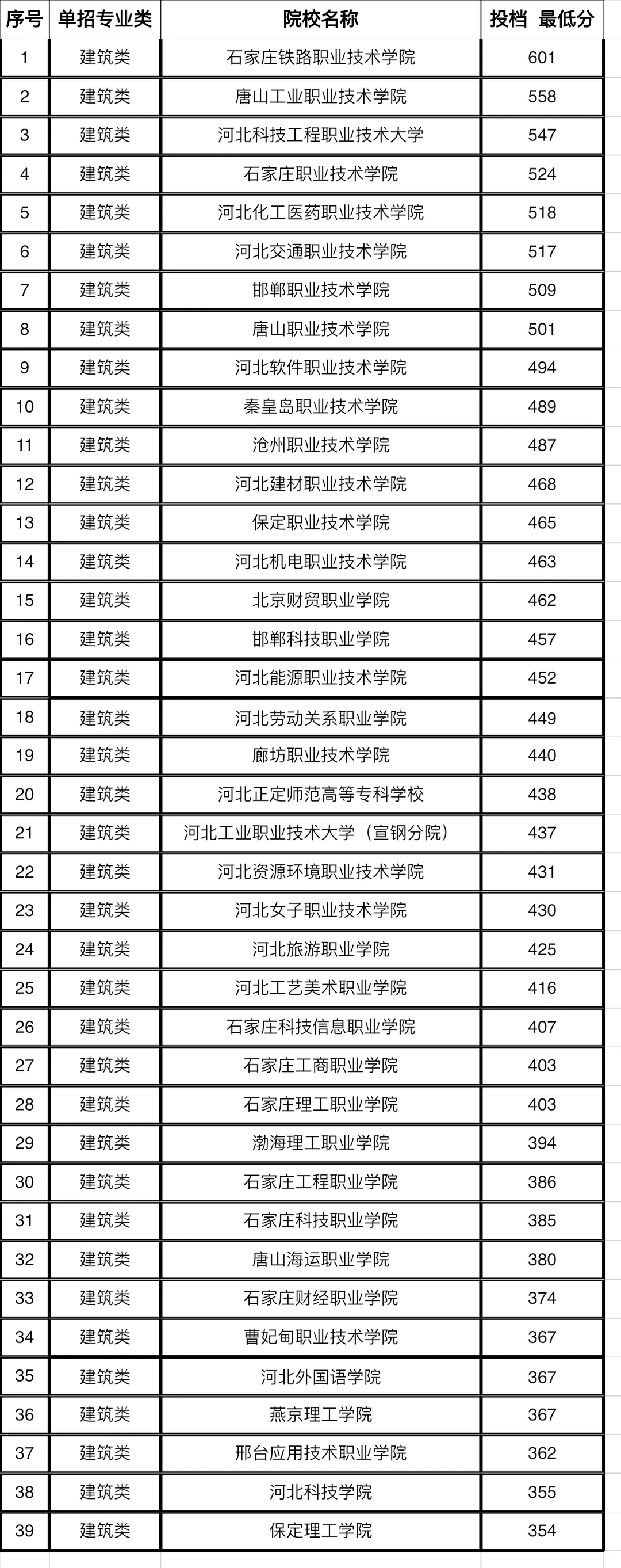 | 序号 | 单招专业类 | 院校名称 | 投档 最低分 |
|---|---|---|---|
| 1 | 建筑类 | 石家庄铁路职业技术学院 | 601 |
| 2 | 建筑类 | 唐山工业职业技术学院 | 558 |
| 3 | 建筑类 | 河北科技工程职业技术大学 | 547 |
| 4 | 建筑类 | 石家庄职业技术学院 | 524 |
| 5 | 建筑类 | 河北化工医药职业技术学院 | 518 |
| 6 | 建筑类 | 河北交通职业技术学院 | 517 |
| 7 | 建筑类 | 邯郸职业技术学院 | 509 |
| 8 | 建筑类 | 唐山职业技术学院 | 501 |
| 9 | 建筑类 | 河北软件职业技术学院 | 494 |
| 10 | 建筑类 | 秦皇岛职业技术学院 | 489 |
| 11 | 建筑类 | 沧州职业技术学院 | 487 |
| 12 | 建筑类 | 河北建材职业技术学院 | 468 |
| 13 | 建筑类 | 保定职业技术学院 | 465 |
| 14 | 建筑类 | 河北机电职业技术学院 | 463 |
| 15 | 建筑类 | 北京财贸职业学院 | 462 |
| 16 | 建筑类 | 邯郸科技职业学院 | 457 |
| 17 | 建筑类 | 河北能源职业技术学院 | 452 |
| 18 | 建筑类 | 河北劳动关系职业学院 | 449 |
| 19 | 建筑类 | 廊坊职业技术学院 | 440 |
| 20 | 建筑类 | 河北正定师范高等专科学校 | 438 |
| 21 | 建筑类 | 河北工业职业技术大学（宣钢分院） | 437 |
| 22 | 建筑类 | 河北资源环境职业技术学院 | 431 |
| 23 | 建筑类 | 河北女子职业技术学院 | 430 |
| 24 | 建筑类 | 河北旅游职业学院 | 425 |
| 25 | 建筑类 | 河北工艺美术职业学院 | 416 |
| 26 | 建筑类 | 石家庄科技信息职业学院 | 407 |
| 27 | 建筑类 | 石家庄工商职业学院 | 403 |
| 28 | 建筑类 | 石家庄理工职业学院 | 403 |
| 29 | 建筑类 | 渤海理工职业学院 | 394 |
| 30 | 建筑类 | 石家庄工程职业学院 | 386 |
| 31 | 建筑类 | 石家庄科技职业学院 | 385 |
| 32 | 建筑类 | 唐山海运职业学院 | 380 |
| 33 | 建筑类 | 石家庄财经职业学院 | 374 |
| 34 | 建筑类 | 曹妃甸职业技术学院 | 367 |
| 35 | 建筑类 | 河北外国语学院 | 367 |
| 36 | 建筑类 | 燕京理工学院 | 367 |
| 37 | 建筑类 | 邢台应用技术职业学院 | 362 |
| 38 | 建筑类 | 河北科技学院 | 355 |
| 39 | 建筑类 | 保定理工学院 | 354 |